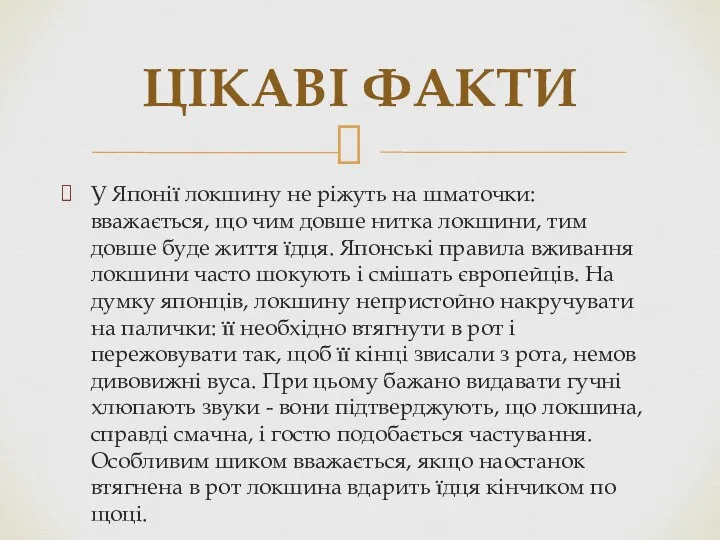 ЦІКАВІ ФАКТИ

У Японії локшину не ріжуть на шматочки: вважається, що чим довше нитка локшини, тим довше буде життя їдця. Японські правила вживання локшини часто шокують і смішать європейців. На думку японців, локшину непристойно накручувати на палички: її необхідно втягнути в рот і пережовувати так, щоб її кінці звисали з рота, немов дивовижні вуса. При цьому бажано видавати гучні хлюпають звуки - вони підтверджують, що локшина, справді смачна, і гостю подобається частування. Особливим шиком вважається, якщо наостанок втягнена в рот локшина вдарить їдця кінчиком по щоці.